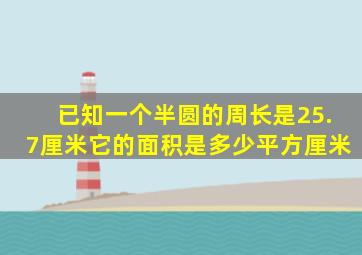 已知一个半圆的周长是25.7厘米它的面积是多少平方厘米